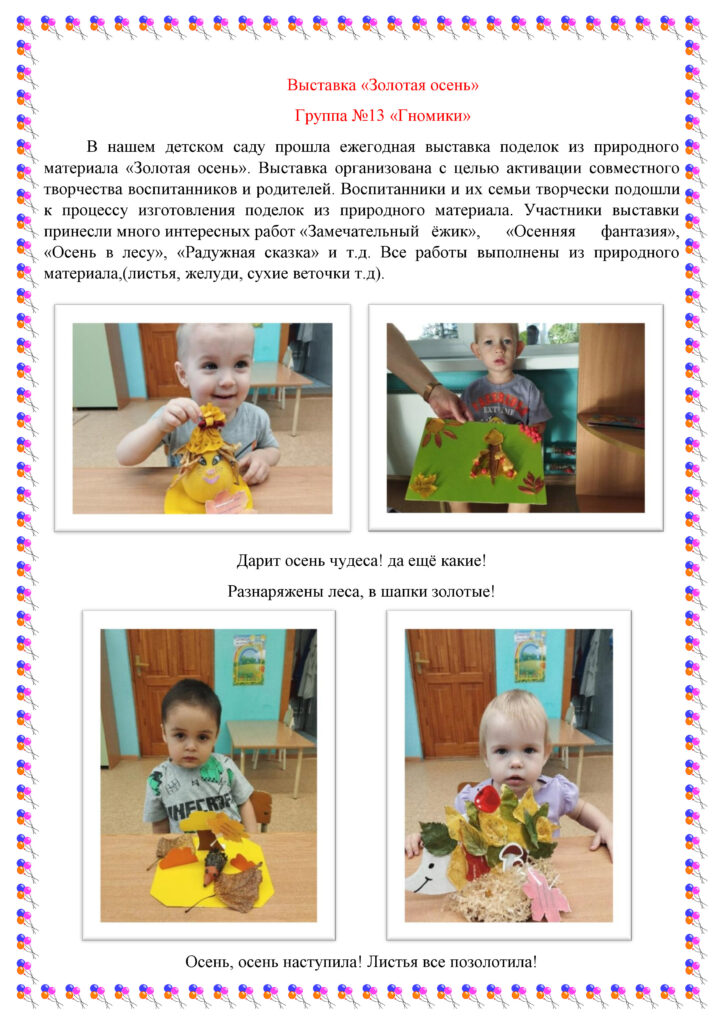 Выставка «Золотая осень»

Группа №13 «Гномики»

В нашем детском саду прошла ежегодная выставка поделок из природного материала «Золотая осень». Выставка организована с целью активации совместного творчества воспитанников и родителей. Воспитанники и их семьи творчески подошли к процессу изготовления поделок из природного материала. Участники выставки принесли много интересных работ «Замечательный ёжик», «Осенняя фантазия», «Осень в лесу», «Радужная сказка» и т.д. Все работы выполнены из природного материала,(листья, желуди, сухие веточки т.д).

Дарит осень чудеса! да ещё какие!

Разнаряжены леса, в шапки золотые!

Осень, осень наступила! Листья все позолотила!